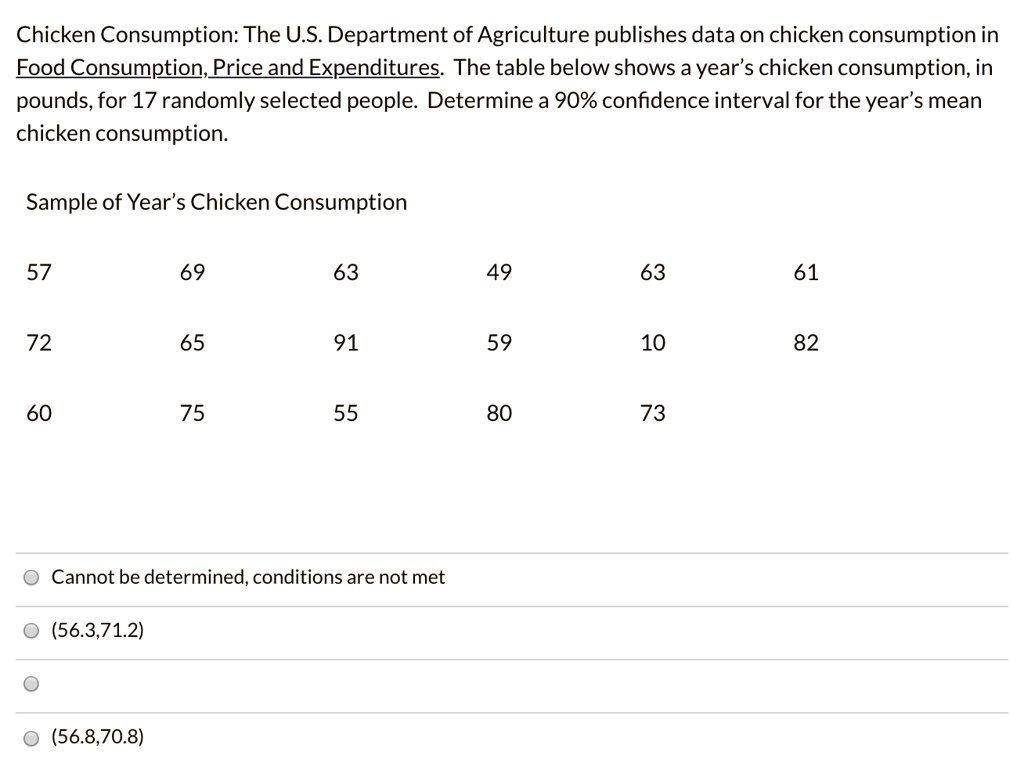 Chicken Consumption: The U.S. Department of Agriculture publishes data on chicken consumption in Food Consumption, Price and Expenditures. The table below shows a year's chicken consumption, in pounds, for 17 randomly selected people. Determine a 90% confidence interval for the year's mean chicken consumption.

Sample of Year's Chicken Consumption

| 57 | 69 | 63 | 49 | 63 | 61 |
|---|---|---|---|---|---|
| 72 | 65 | 91 | 59 | 10 | 82 |
| 60 | 75 | 55 | 80 | 73 | |

Cannot be determined, conditions are not met

(56.3,71.2)

(56.8,70.8)